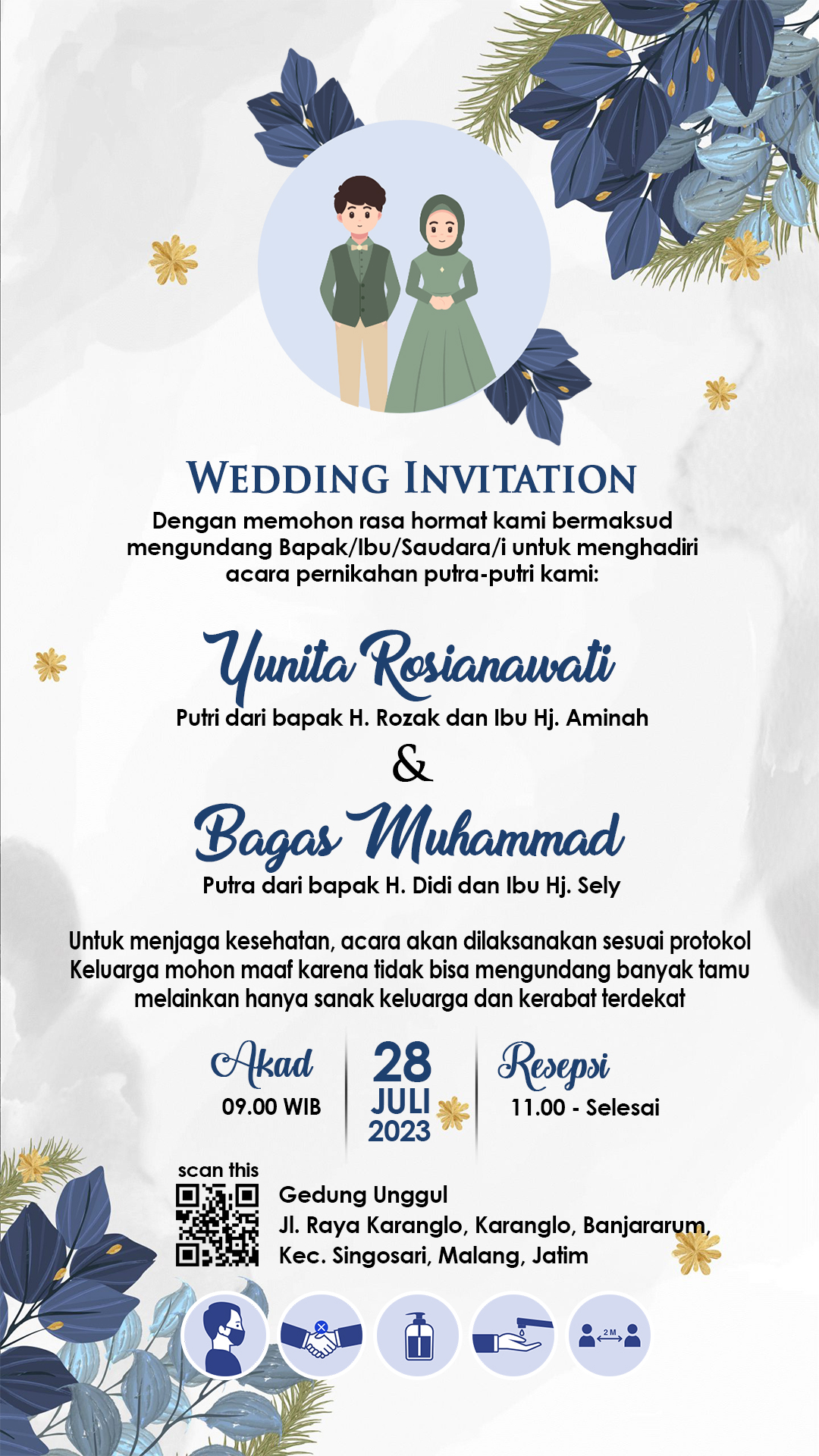 WEDDING INVITATION
Dengan memohon rasa hormat kami bermaksud mengundang Bapak/Ibu/Saudara/i untuk menghadiri acara pernikahan putra-putri kami:

Yunita Rosianawati
Putri dari bapak H. Rozak dan Ibu Hj. Aminah
&
Bagas Muhammad
Putra dari bapak H. Didi dan Ibu Hj. Sely

Untuk menjaga kesehatan, acara akan dilaksanakan sesuai protokol Keluarga mohon maaf karena tidak bisa mengundang banyak tamu melainkan hanya sanak keluarga dan kerabat terdekat

Akad
09.00 WIB

28
JULI
2023

Resepsi
11.00 - Selesai

scan this

Gedung Unggul
Jl. Raya Karanglo, Karanglo, Banjararum, Kec. Singosari, Malang, Jatim

2 M